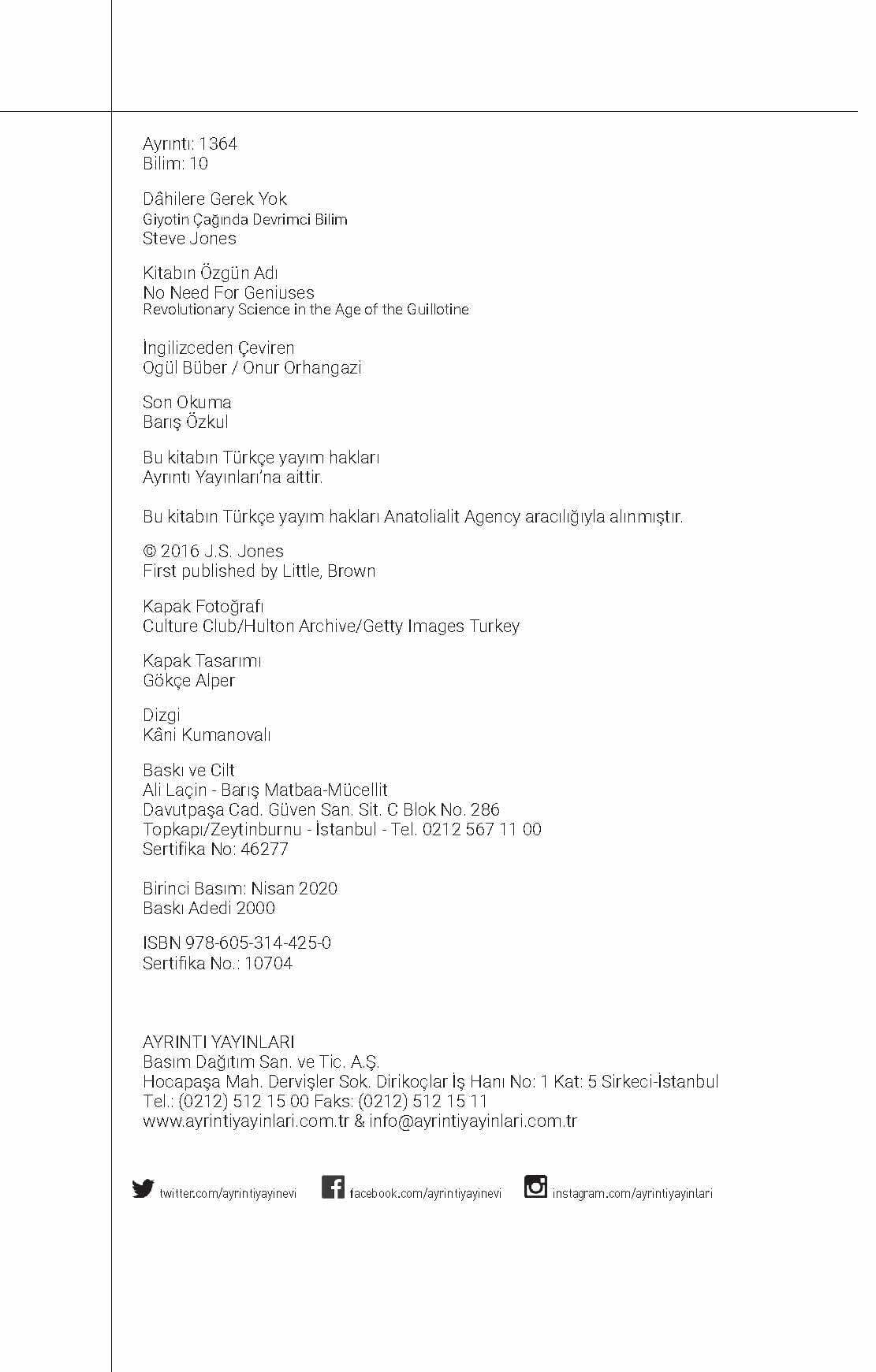 Ayrıntı: 1364
Bilim: 10

Dâhilere Gerek Yok
Giyotin Çağında Devrimci Bilim
Steve Jones

Kitabın Özgün Adı
No Need For Geniuses
Revolutionary Science in the Age of the Guillotine

İngilizceden Çeviren
Ogül Büber / Onur Orhangazi

Son Okuma
Barış Özkul

Bu kitabın Türkçe yayım hakları
Ayrıntı Yayınları'na aittir.

Bu kitabın Türkçe yayım hakları Anatolialit Agency aracılığıyla alınmıştır.

© 2016 J.S. Jones
First published by Little, Brown

Kapak Fotoğrafı
Culture Club/Hulton Archive/Getty Images Turkey

Kapak Tasarımı
Gökçe Alper

Dizgi
Kâni Kumanovalı

Baskı ve Cilt
Ali Laçin - Barış Matbaa-Mücellit
Davutpaşa Cad. Güven San. Sit. C Blok No. 286
Topkapı/Zeytinburnu - İstanbul - Tel. 0212 567 11 00
Sertifika No: 46277

Birinci Basım: Nisan 2020
Baskı Adedi 2000

ISBN 978-605-314-425-0
Sertifika No.: 10704

AYRINTI YAYINLARI
Basım Dağıtım San. ve Tic. A.Ş.
Hocapaşa Mah. Dervişler Sok. Dirikoçlar İş Hanı No: 1 Kat: 5 Sirkeci-İstanbul
Tel.: (0212) 512 15 00 Faks: (0212) 512 15 11
www.ayrintiyayinlari.com.tr & info@ayrintiyayinlari.com.tr

twitter.com/ayrintiyayinevi facebook.com/ayrintiyayinevi instagram.com/ayrintiyayinlari